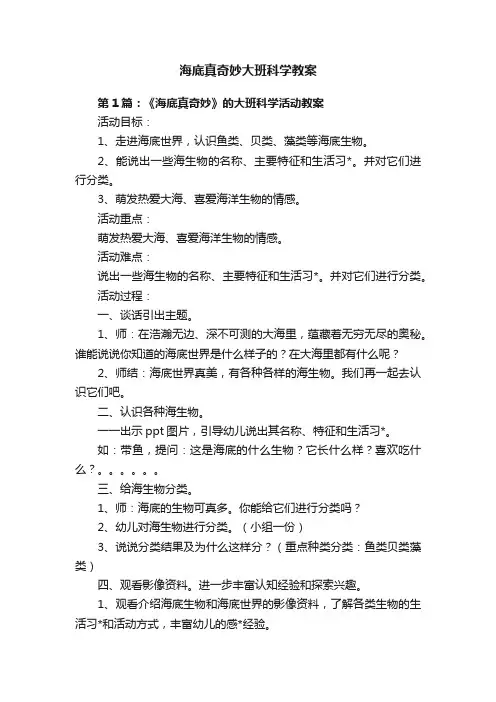 海底真奇妙大班科学教案

第1篇：《海底真奇妙》的大班科学活动教案

活动目标：

1、走进海底世界，认识鱼类、贝类、藻类等海底生物。

2、能说出一些海生物的名称、主要特征和生活习*。并对它们进行分类。

3、萌发热爱大海、喜爱海洋生物的情感。

活动重点：

萌发热爱大海、喜爱海洋生物的情感。

活动难点：

说出一些海生物的名称、主要特征和生活习*。并对它们进行分类。

活动过程：

一、谈话引出主题。

1、师：在浩瀚无边、深不可测的大海里，蕴藏着无穷无尽的奥秘。谁能说说你知道的海底世界是什么样子的？在大海里都有什么呢？

2、师结：海底世界真美，有各种各样的海生物。我们再一起去认识它们吧。

二、认识各种海生物。

一一出示ppt图片，引导幼儿说出其名称、特征和生活习*。

如：带鱼，提问：这是海底的什么生物？它长什么样？喜欢吃什么？。。。。。。

三、给海生物分类。

1、师：海底的生物可真多。你能给它们进行分类吗？

2、幼儿对海生物进行分类。（小组一份）

3、说说分类结果及为什么这样分？（重点种类分类：鱼类贝类藻类）

四、观看影像资料。进一步丰富认知经验和探索兴趣。

1、观看介绍海底生物和海底世界的影像资料，了解各类生物的生活习*和活动方式，丰富幼儿的感*经验。